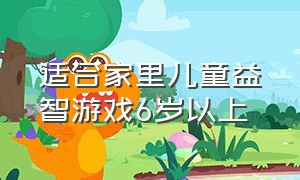 适合家里儿童益智游戏6岁以上